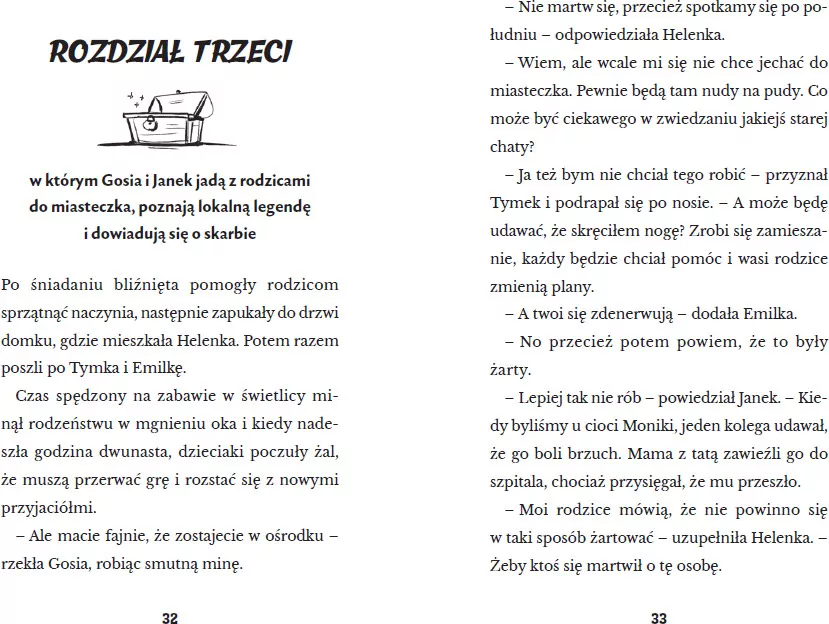 ROZDZIAŁ TRZECI

w którym Gosia i Janek jadą z rodzicami do miasteczka, poznają lokalną legendę i dowiadują się o skarbie

Po śniadaniu bliźnięta pomogły rodzicom sprzątnąć naczynia, następnie zapukały do drzwi domku, gdzie mieszkała Helenka. Potem razem poszli po Tymka i Emilkę.

Czas spędzony na zabawie w świetlicy minął rodzeństwu w mgnieniu oka i kiedy nadeszła godzina dwunasta, dzieciaki poczuły żal, że muszą przerwać grę i rozstać się z nowymi przyjaciółmi.

– Ale macie fajnie, że zostajecie w ośrodku – rzekła Gosia, robiąc smutną minę.

32

– Nie martw się, przecież spotkamy się po południu – odpowiedziała Helenka.

– Wiem, ale wcale mi się nie chce jechać do miasteczka. Pewnie będą tam nudy na pudy. Co może być ciekawego w zwiedzaniu jakiejś starej chaty?

– Ja też bym nie chciał tego robić – przyznał Tymek i podrapał się po nosie. – A może będę udawać, że skręciłem nogę? Zrobi się zamieszanie, każdy będzie chciał pomóc i wasi rodzice zmienią plany.

– A twoi się zdenerwują – dodała Emilka.

– No przecież potem powiem, że to były żarty.

– Lepiej tak nie rób – powiedział Janek. – Kiedy byliśmy u cioci Moniki, jeden kolega udawał, że go boli brzuch. Mama z tatą zawieźli go do szpitala, chociaż przysięgał, że mu przeszło.

– Moi rodzice mówią, że nie powinno się w taki sposób żartować – uzupełniła Helenka. – Żeby ktoś się martwił o tę osobę.

33